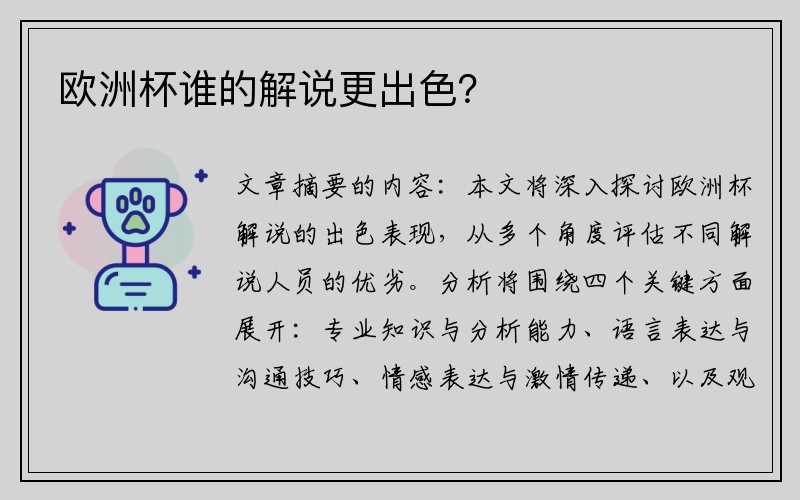 欧洲杯谁的解说更出色?

文章摘要的内容：本文将深入探讨欧洲杯解说的出色表现，从多个角度评估不同解说人员的优劣。分析将围绕四个关键方面展开：专业知识与分析能力、语言表达与沟通技巧、情感表达与激情传递、以及观